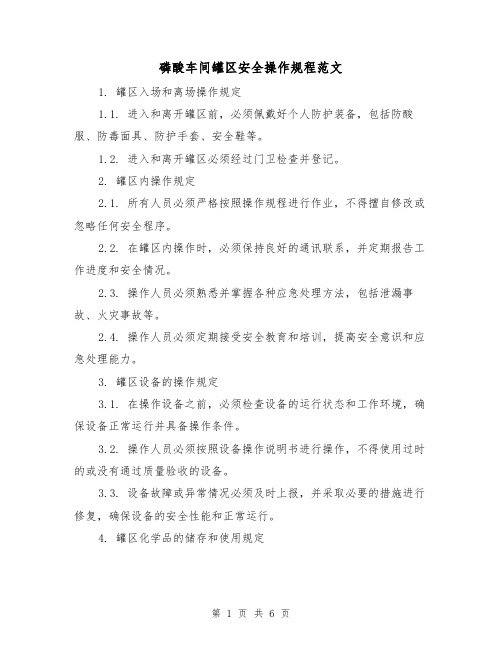 磷酸车间罐区安全操作规程范文

1. 罐区入场和离场操作规定

1.1. 进入和离开罐区前，必须佩戴好个人防护装备，包括防酸服、防毒面具、防护手套、安全鞋等。

1.2. 进入和离开罐区必须经过门卫检查并登记。

2. 罐区内操作规定

2.1. 所有人员必须严格按照操作规程进行作业，不得擅自修改或忽略任何安全程序。

2.2. 在罐区内操作时，必须保持良好的通讯联系，并定期报告工作进度和安全情况。

2.3. 操作人员必须熟悉并掌握各种应急处理方法，包括泄漏事故、火灾事故等。

2.4. 操作人员必须定期接受安全教育和培训，提高安全意识和应急处理能力。

3. 罐区设备的操作规定

3.1. 在操作设备之前，必须检查设备的运行状态和工作环境，确保设备正常运行并具备操作条件。

3.2. 操作人员必须按照设备操作说明书进行操作，不得使用过时的或没有通过质量验收的设备。

3.3. 设备故障或异常情况必须及时上报，并采取必要的措施进行修复，确保设备的安全性能和正常运行。

4. 罐区化学品的储存和使用规定

第 1 页 共 6 页